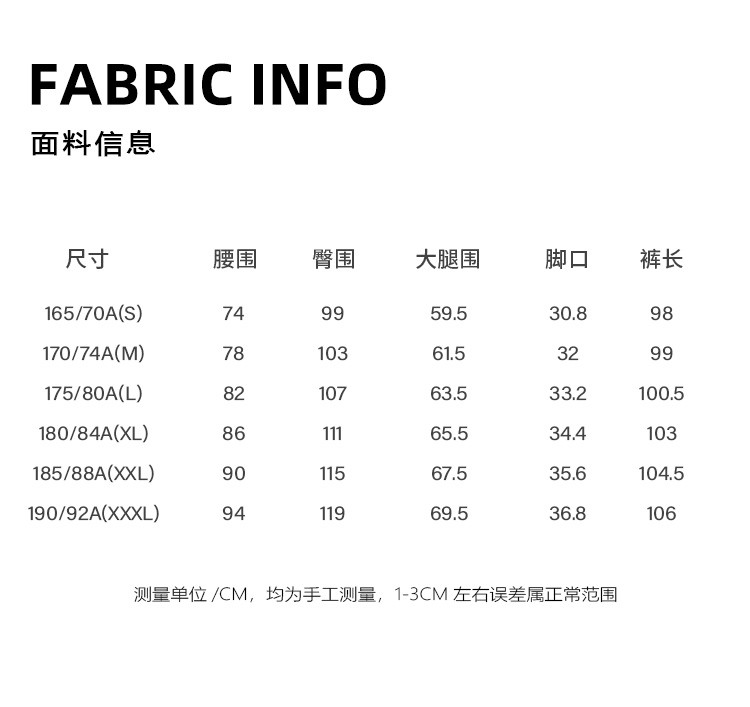 FABRIC INFO

面料信息

| 尺寸 | 腰围 | 臀围 | 大腿围 | 脚口 | 裤长 |
|---|---|---|---|---|---|
| 165/70A(S) | 74 | 99 | 59.5 | 30.8 | 98 |
| 170/74A(M) | 78 | 103 | 61.5 | 32 | 99 |
| 175/80A(L) | 82 | 107 | 63.5 | 33.2 | 100.5 |
| 180/84A(XL) | 86 | 111 | 65.5 | 34.4 | 103 |
| 185/88A(XXL) | 90 | 115 | 67.5 | 35.6 | 104.5 |
| 190/92A(XXXL) | 94 | 119 | 69.5 | 36.8 | 106 |

测量单位/CM，均为手工测量，1-3CM左右误差属正常范围